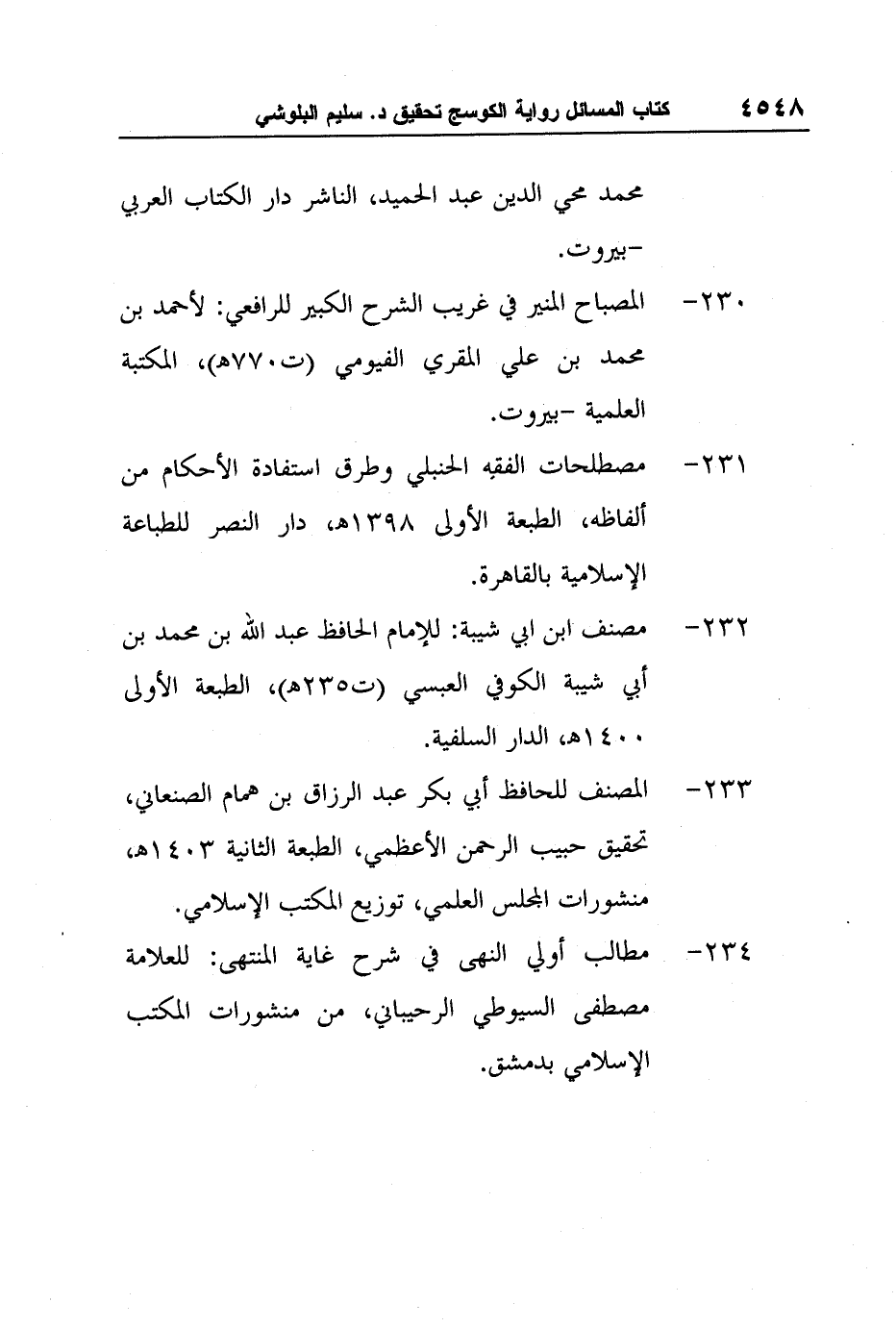 ٤٥٤٨ كتاب المسائل رواية الكوسج تحقيق د. سليم البلوشي

محمد محي الدين عبد الحميد، الناشر دار الكتاب العربي -بيروت.

٢٣٠- المصباح المنير في غريب الشرح الكبير للرافعي: لأحمد بن محمد بن علي المقري الفيومي (ت٧٧٠هـ)، المكتبة العلمية -بيروت.

٢٣١- مصطلحات الفقه الحنبلي وطرق استفادة الأحكام من ألفاظه، الطبعة الأولى ١٣٩٨هـ، دار النصر للطباعة الإسلامية بالقاهرة.

٢٣٢- مصنف ابن ابي شيبة: للإمام الحافظ عبد الله بن محمد بن أبي شيبة الكوفي العبسي (ت٢٣٥هـ)، الطبعة الأولى ١٤٠٠هـ، الدار السلفية.

٢٣٣- المصنف للحافظ أبي بكر عبد الرزاق بن همام الصنعاني، تحقيق حبيب الرحمن الأعظمي، الطبعة الثانية ١٤٠٣هـ، منشورات المجلس العلمي، توزيع المكتب الإسلامي.

٢٣٤- مطالب أولي النهى في شرح غاية المنتهى: للعلامة مصطفى السيوطي الرحيباني، من منشورات المكتب الإسلامي بدمشق.